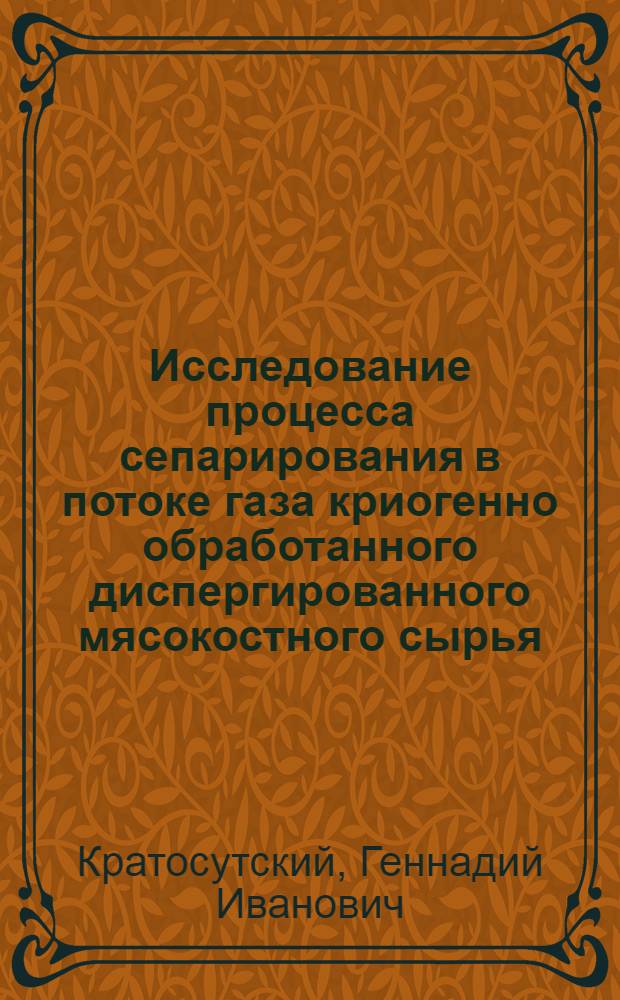 Исследование процесса сепарирования в потоке газа криогенно обработанного диспергированного мясокостного сырья

Кратосутский, Геннадий Иванович